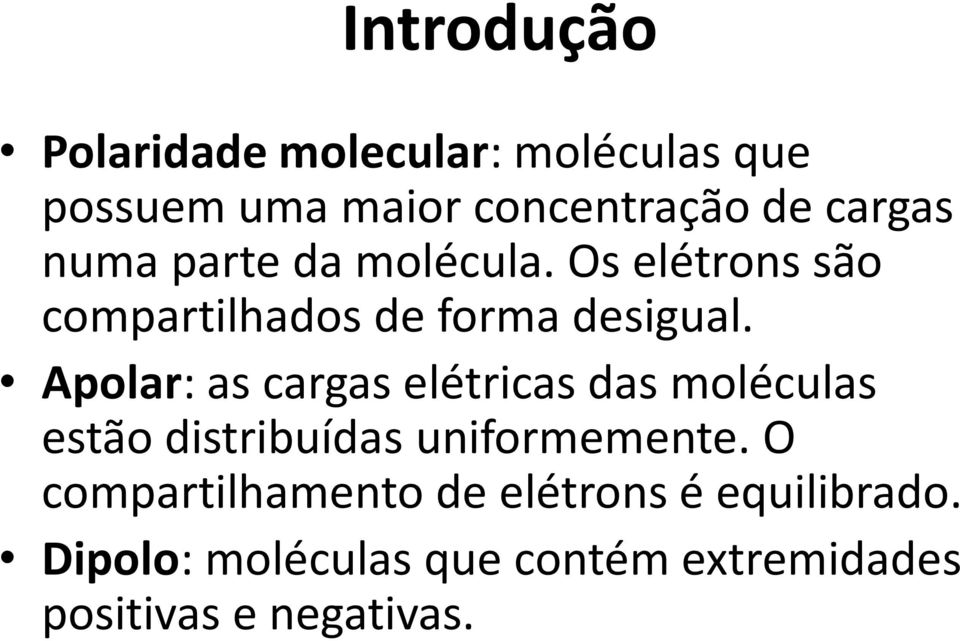 Introdução

• Polaridade molecular: moléculas que possuem uma maior concentração de cargas numa parte da molécula. Os elétrons são compartilhados de forma desigual.

• Apolar: as cargas elétricas das moléculas estão distribuídas uniformemente. O compartilhamento de elétrons é equilibrado.

• Dipolo: moléculas que contém extremidades positivas e negativas.